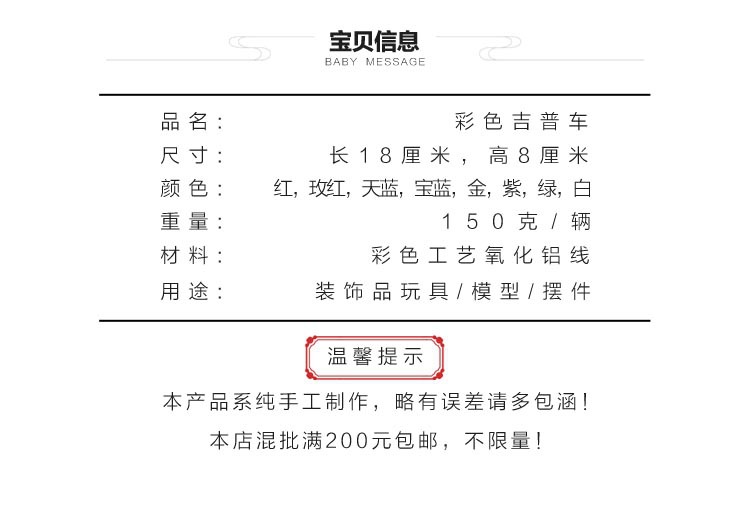 宝贝信息
BABY MESSAGE

品名： 彩色吉普车
尺寸： 长18厘米，高8厘米
颜色： 红，玫红，天蓝，宝蓝，金，紫，绿，白
重量： 150克/辆
材料： 彩色工艺氧化铝线
用途： 装饰品玩具/模型/摆件

温馨提示

本产品系纯手工制作，略有误差请多包涵！

本店混批满200元包邮，不限量！